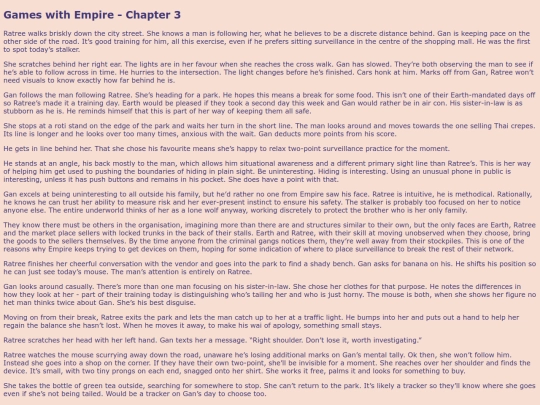 Games with Empire - Chapter 3

Ratree walks briskly down the city street. She knows a man is following her, what he believes to be a discrete distance behind. Gan is keeping pace on the other side of the road. It's good training for him, all this exercise, even if he prefers sitting surveillance in the centre of the shopping mall. He was the first to spot today's stalker.

She scratches behind her right ear. The lights are in her favour when she reaches the cross walk. Gan has slowed. They're both observing the man to see if he's able to follow across in time. He hurries to the intersection. The light changes before he's finished. Cars honk at him. Marks off from Gan, Ratree won't need visuals to know exactly how far behind he is.

Gan follows the man following Ratree. She's heading for a park. He hopes this means a break for some food. This isn't one of their Earth-mandated days off so Ratree's made it a training day. Earth would be pleased if they took a second day this week and Gan would rather be in air con. His sister-in-law is as stubborn as he is. He reminds himself that this is part of her way of keeping them all safe.

She stops at a roti stand on the edge of the park and waits her turn in the short line. The man looks around and moves towards the one selling Thai crepes. Its line is longer and he looks over too many times, anxious with the wait. Gan deducts more points from his score.

He gets in line behind her. That she chose his favourite means she's happy to relax two-point surveillance practice for the moment.

He stands at an angle, his back mostly to the man, which allows him situational awareness and a different primary sight line than Ratree's. This is her way of helping him get used to pushing the boundaries of hiding in plain sight. Be uninteresting. Hiding is interesting. Using an unusual phone in public is interesting, unless it has push buttons and remains in his pocket. She does have a point with that.

Gan excels at being uninteresting to all outside his family, but he'd rather no one from Empire saw his face. Ratree is intuitive, he is methodical. Rationally, he knows he can trust her ability to measure risk and her ever-present instinct to ensure his safety. The stalker is probably too focused on her to notice anyone else. The entire underworld thinks of her as a lone wolf anyway, working discretely to protect the brother who is her only family.

They know there must be others in the organisation, imagining more than there are and structures similar to their own, but the only faces are Earth, Ratree and the market place sellers with locked trunks in the back of their stalls. Earth and Ratree, with their skill at moving unobserved when they choose, bring the goods to the sellers themselves. By the time anyone from the criminal gangs notices them, they're well away from their stockpiles. This is one of the reasons why Empire keeps trying to get devices on them, hoping for some indication of where to place surveillance to break the rest of their network.

Ratree finishes her cheerful conversation with the vendor and goes into the park to find a shady bench. Gan asks for banana on his. He shifts his position so he can just see today's mouse. The man's attention is entirely on Ratree.

Gan looks around casually. There's more than one man focusing on his sister-in-law. She chose her clothes for that purpose. He notes the differences in how they look at her - part of their training today is distinguishing who's tailing her and who is just horny. The mouse is both, when she shows her figure no het man thinks twice about Gan. She's his best disguise.

Moving on from their break, Ratree exits the park and lets the man catch up to her at a traffic light. He bumps into her and puts out a hand to help her regain the balance she hasn't lost. When he moves it away, to make his wai of apology, something small stays.

Ratree scratches her head with her left hand. Gan texts her a message. "Right shoulder. Don't lose it, worth investigating."

Ratree watches the mouse scurrying away down the road, unaware he's losing additional marks on Gan's mental tally. Ok then, she won't follow him. Instead she goes into a shop on the corner. If they have their own two-point, she'll be invisible for a moment. She reaches over her shoulder and finds the device. It's small, with two tiny prongs on each end, snagged onto her shirt. She works it free, palms it and looks for something to buy.

She takes the bottle of green tea outside, searching for somewhere to stop. She can't return to the park. It's likely a tracker so they'll know where she goes even if she's not being tailed. Would be a tracker on Gan's day to choose too.